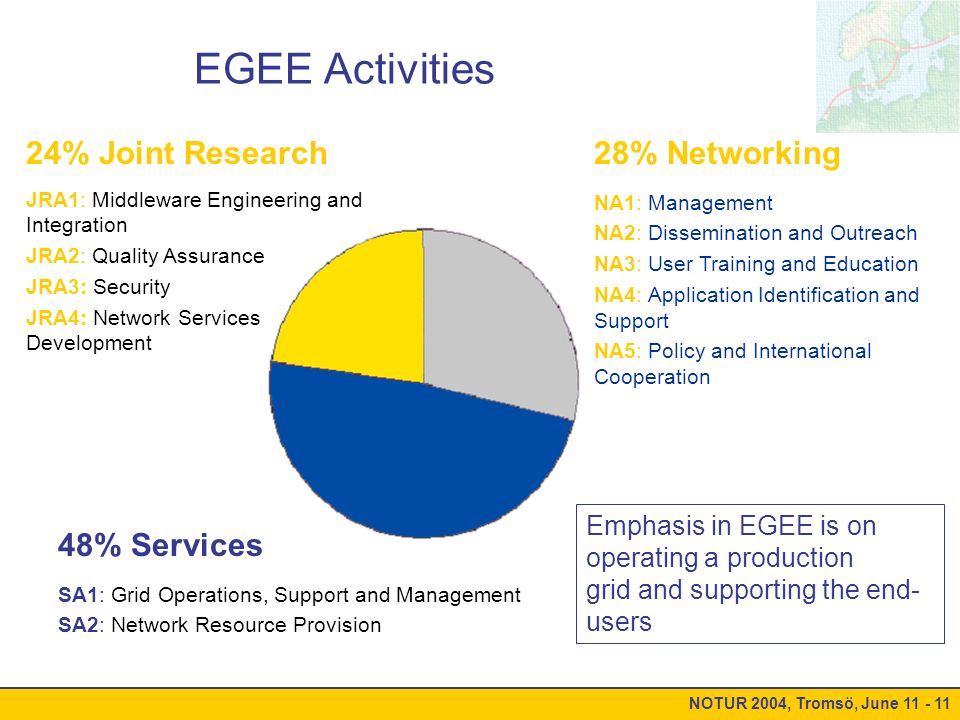 EGEE Activities

24% Joint Research

JRA1: Middleware Engineering and Integration

JRA2: Quality Assurance

JRA3: Security

JRA4: Network Services Development

28% Networking

NA1: Management

NA2: Dissemination and Outreach

NA3: User Training and Education

NA4: Application Identification and Support

NA5: Policy and International Cooperation

48% Services

SA1: Grid Operations, Support and Management

SA2: Network Resource Provision

Emphasis in EGEE is on operating a production grid and supporting the end-users

NOTUR 2004, Tromsö, June 11 - 11